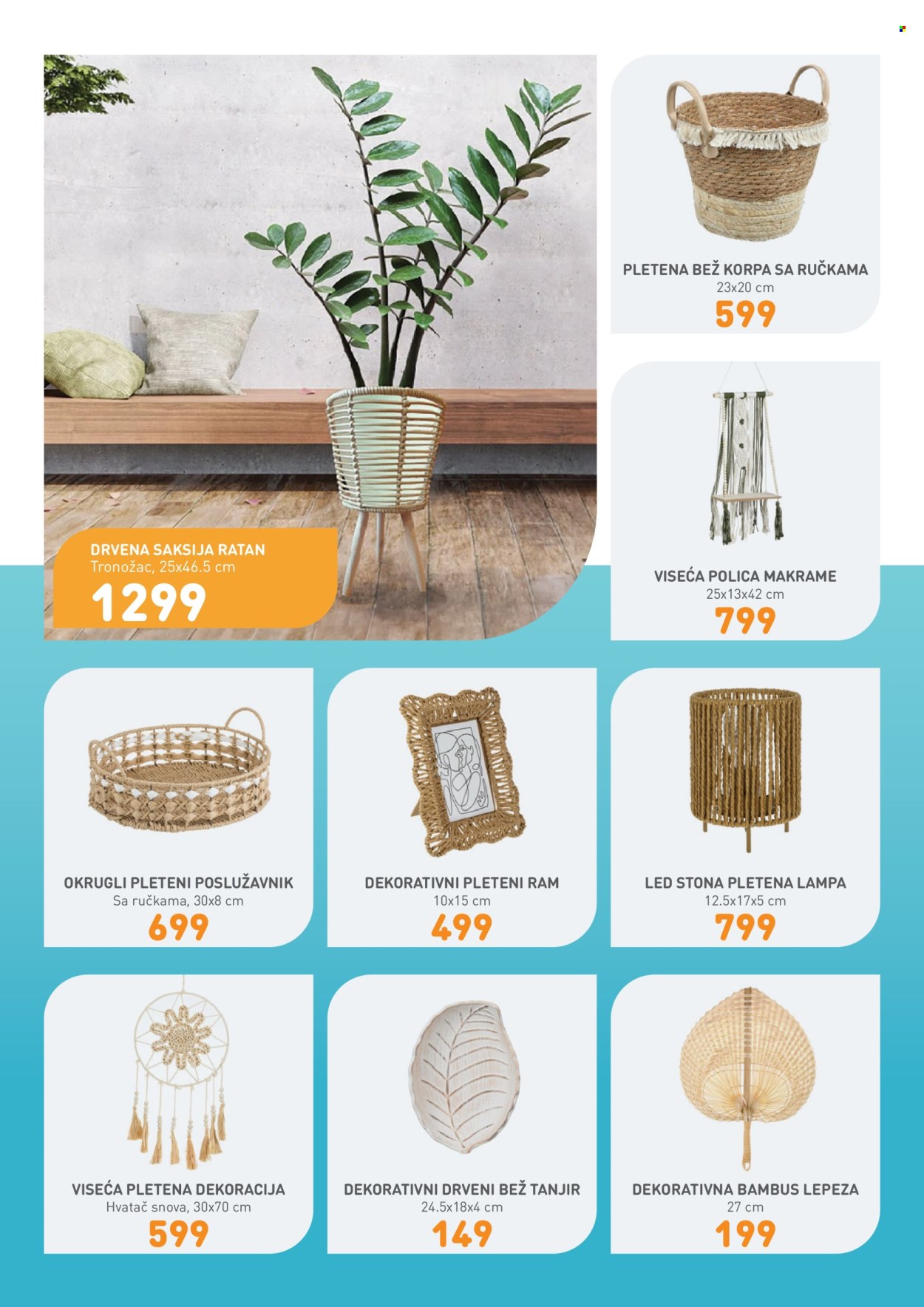 DRVENA SAKSIJA RATAN
Tronožac, 25x46.5 cm
1299

PLETENA BEŽ KORPA SA RUČKAMA
23x20 cm
599

VISEĆA POLICA MAKRAME
25x13x42 cm
799

OKRUGLI PLETENI POSLUŽAVNIK
Sa ručkama, 30x8 cm
699

DEKORATIVNI PLETENI RAM
10x15 cm
499

LED STONA PLETENA LAMPA
12.5x17x5 cm
799

VISEĆA PLETENA DEKORACIJA
Hvatač snova, 30x70 cm
599

DEKORATIVNI DRVENI BEŽ TANJIR
24.5x18x4 cm
149

DEKORATIVNA BAMBUS LEPEZA
27 cm
199